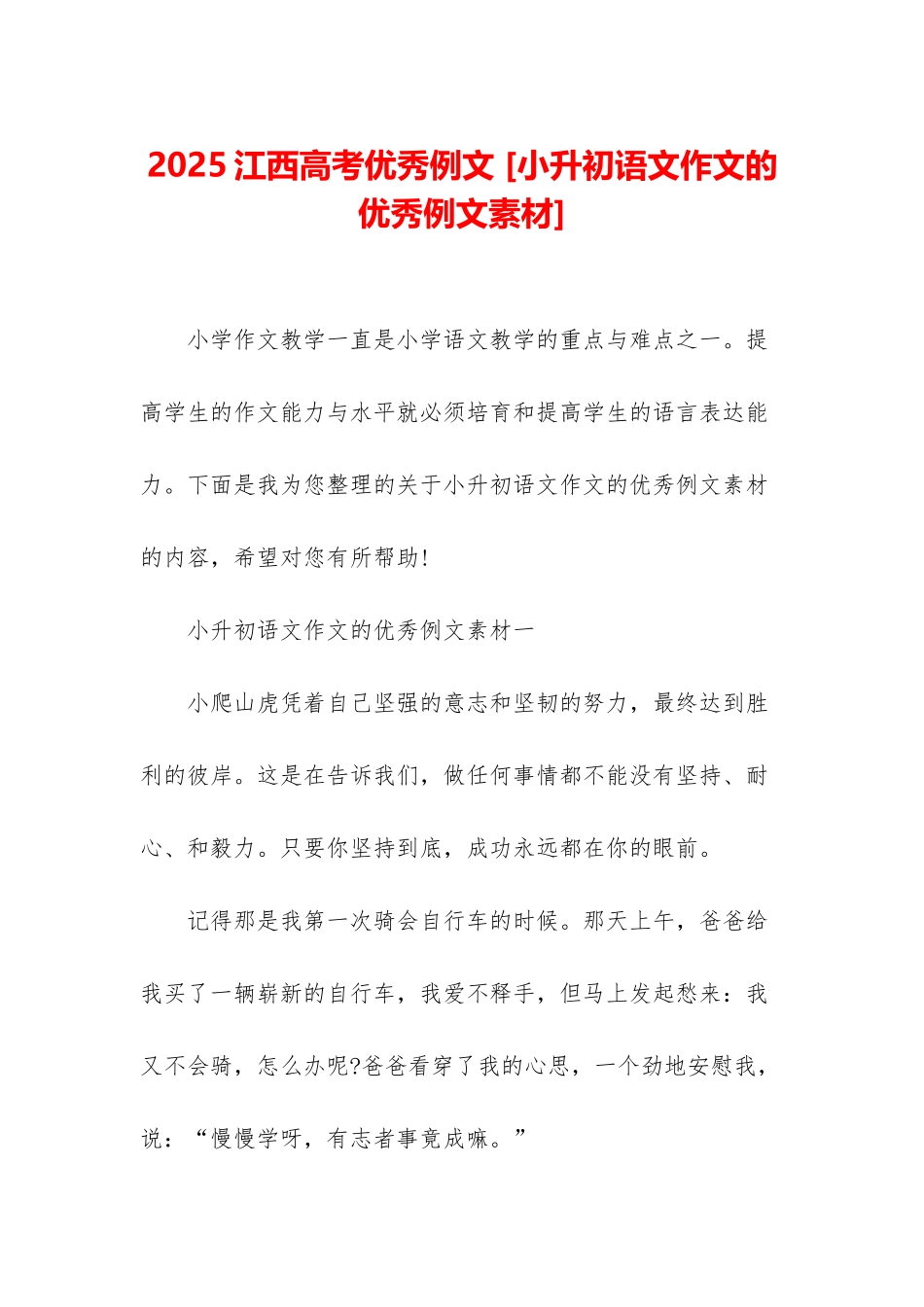 2025 江西高考优秀例文 [小升初语文作文的优秀例文素材]

小学作文教学一直是小学语文教学的重点与难点之一。提高学生的作文能力与水平就必须培育和提高学生的语言表达能力。下面是我为您整理的关于小升初语文作文的优秀例文素材的内容，希望对您有所帮助!

小升初语文作文的优秀例文素材一

小爬山虎凭着自己坚强的意志和坚韧的努力，最终达到胜利的彼岸。这是在告诉我们，做任何事情都不能没有坚持、耐心、和毅力。只要你坚持到底，成功永远都在你的眼前。

记得那是我第一次骑会自行车的时候。那天上午，爸爸给我买了一辆崭新的自行车，我爱不释手，但马上发起愁来：我又不会骑，怎么办呢?爸爸看穿了我的心思，一个劲地安慰我，说：“慢慢学呀，有志者事竟成嘛。”